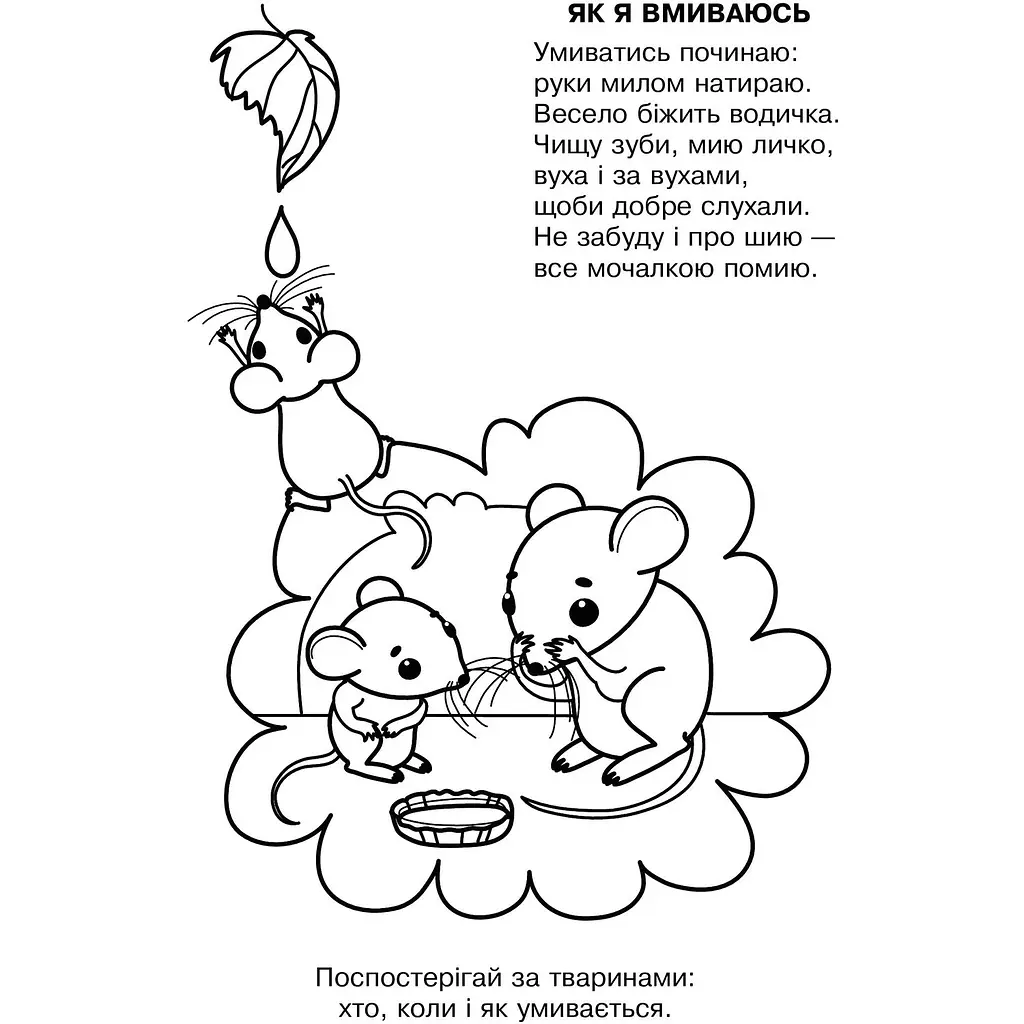 ЯК Я ВМИВАЮСЬ

Умиватись починаю:
руки милом натираю.
Весело біжить водичка.
Чищу зуби, мию личко,
вуха і за вухами,
щоби добре слухали.
Не забуду і про шию —
все мочалкою помию.

Поспостерігай за тваринами:
хто, коли і як умивається.